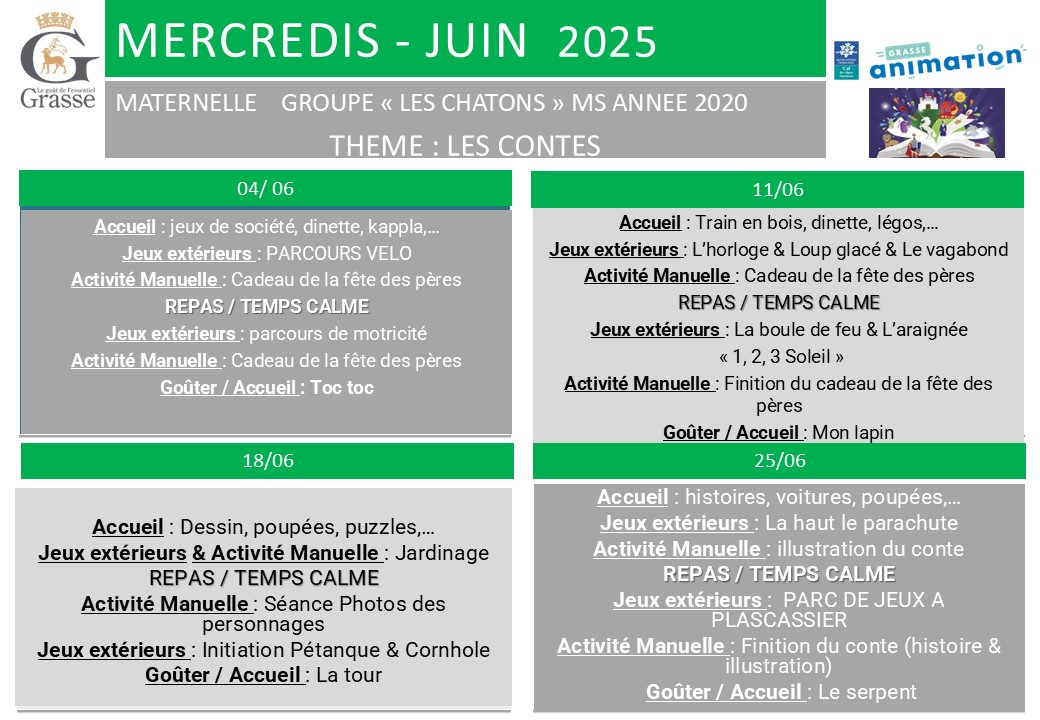 Le goût de l'essentiel
Grasse

MERCREDIS - JUIN 2025

MATERNELLE GROUPE « LES CHATONS » MS ANNEE 2020
THEME : LES CONTES

GRASSE animation

04/ 06

Accueil : jeux de société, dinette, kappla,…
Jeux extérieurs : PARCOURS VELO
Activité Manuelle : Cadeau de la fête des pères
REPAS / TEMPS CALME
Jeux extérieurs : parcours de motricité
Activité Manuelle : Cadeau de la fête des pères
Goûter / Accueil : Toc toc

11/06

Accueil : Train en bois, dinette, légos,…
Jeux extérieurs : L'horloge & Loup glacé & Le vagabond
Activité Manuelle : Cadeau de la fête des pères
REPAS / TEMPS CALME
Jeux extérieurs : La boule de feu & L'araignée
« 1, 2, 3 Soleil »
Activité Manuelle : Finition du cadeau de la fête des pères
Goûter / Accueil : Mon lapin

18/06

Accueil : Dessin, poupées, puzzles,…
Jeux extérieurs & Activité Manuelle : Jardinage
REPAS / TEMPS CALME
Activité Manuelle : Séance Photos des personnages
Jeux extérieurs : Initiation Pétanque & Cornhole
Goûter / Accueil : La tour

25/06

Accueil : histoires, voitures, poupées,…
Jeux extérieurs : La haut le parachute
Activité Manuelle : illustration du conte
REPAS / TEMPS CALME
Jeux extérieurs : PARC DE JEUX A PLASCASSIER
Activité Manuelle : Finition du conte (histoire & illustration)
Goûter / Accueil : Le serpent